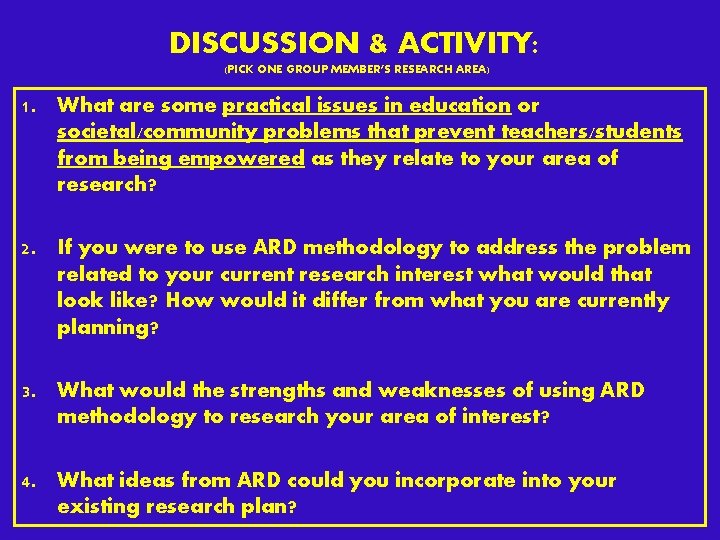 DISCUSSION & ACTIVITY:

(PICK ONE GROUP MEMBER'S RESEARCH AREA)

1. What are some practical issues in education or societal/community problems that prevent teachers/students from being empowered as they relate to your area of research?

2. If you were to use ARD methodology to address the problem related to your current research interest what would that look like? How would it differ from what you are currently planning?

3. What would the strengths and weaknesses of using ARD methodology to research your area of interest?

4. What ideas from ARD could you incorporate into your existing research plan?